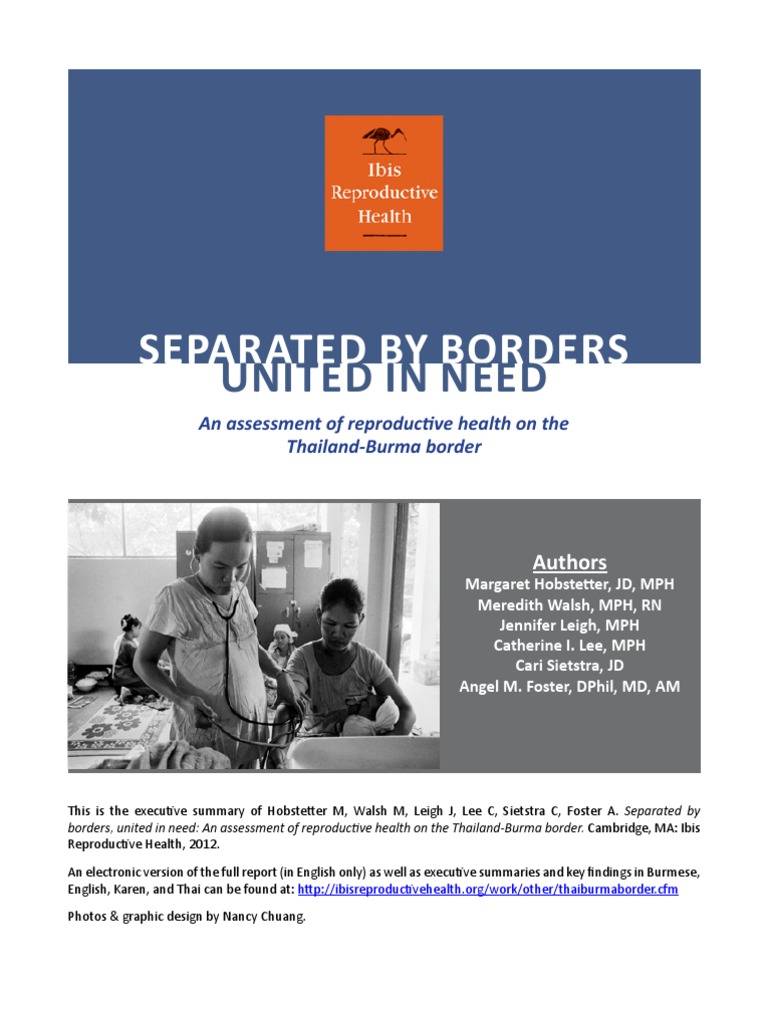 Ibis Reproductive Health

SEPARATED BY BORDERS UNITED IN NEED

An assessment of reproductive health on the Thailand-Burma border

Authors
Margaret Hobstetter, JD, MPH
Meredith Walsh, MPH, RN
Jennifer Leigh, MPH
Catherine I. Lee, MPH
Cari Sietstra, JD
Angel M. Foster, DPhil, MD, AM

This is the executive summary of Hobstetter M, Walsh M, Leigh J, Lee C, Sietstra C, Foster A. Separated by borders, united in need: An assessment of reproductive health on the Thailand-Burma border. Cambridge, MA: Ibis Reproductive Health, 2012.

An electronic version of the full report (in English only) as well as executive summaries and key findings in Burmese, English, Karen, and Thai can be found at: http://ibisreproductivehealth.org/work/other/thaiburmaborder.cfm

Photos & graphic design by Nancy Chuang.